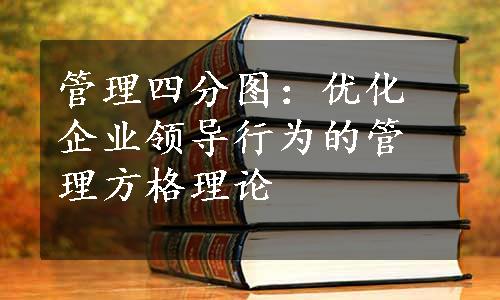 管理四分图：优化企业领导行为的管理方格理论